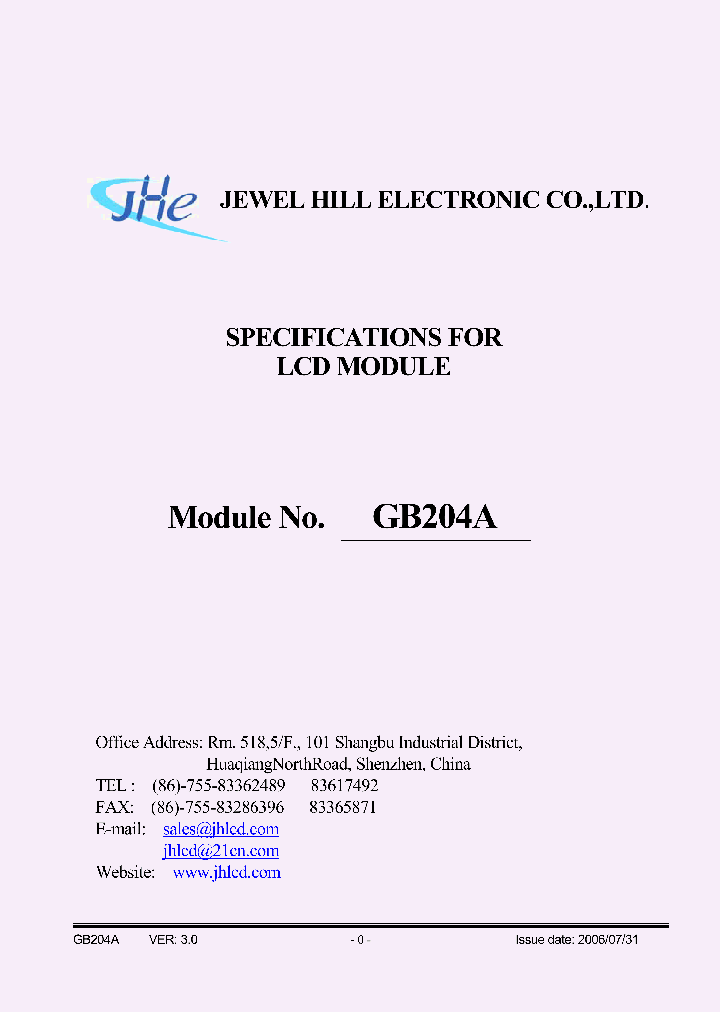 JHe JEWEL HILL ELECTRONIC CO.,LTD.

SPECIFICATIONS FOR
LCD MODULE

Module No. GB204A

Office Address: Rm. 518,5/F., 101 Shangbu Industrial District,
HuaqiangNorthRoad, Shenzhen, China
TEL : (86)-755-83362489 83617492
FAX: (86)-755-83286396 83365871
E-mail: sales@jhlcd.com
jhlcd@21cn.com
Website: www.jhlcd.com

GB204A VER: 3.0 - 0 - Issue date: 2006/07/31